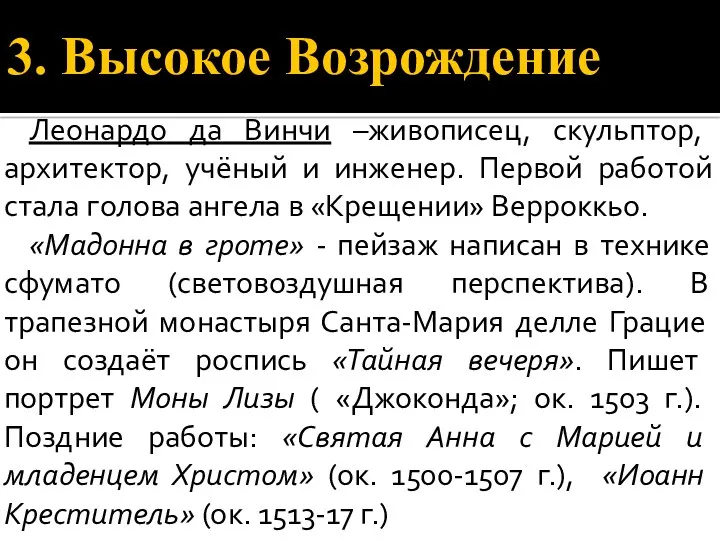 3. Высокое Возрождение

Леонардо да Винчи –живописец, скульптор, архитектор, учёный и инженер. Первой работой стала голова ангела в «Крещении» Верроккьо.

«Мадонна в гроте» - пейзаж написан в технике сфумато (световоздушная перспектива). В трапезной монастыря Санта-Мария делле Грацие он создаёт роспись «Тайная вечеря». Пишет портрет Моны Лизы ( «Джоконда»; ок. 1503 г.). Поздние работы: «Святая Анна с Марией и младенцем Христом» (ок. 1500-1507 г.), «Иоанн Креститель» (ок. 1513-17 г.)